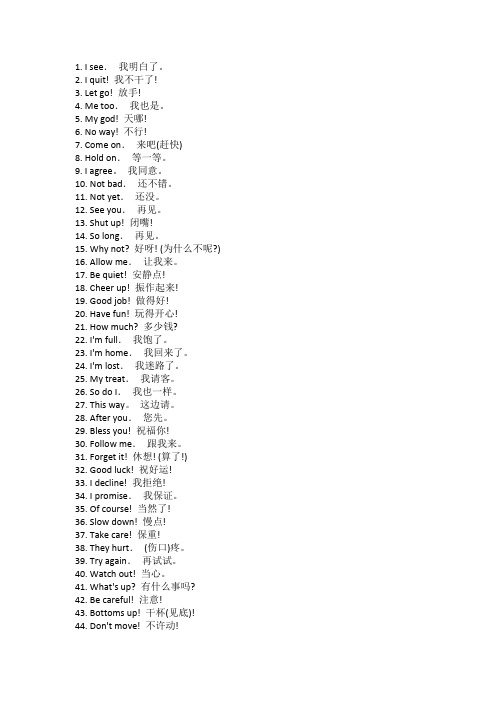 1. I see. 我明白了。
2. I quit! 我不干了!
3. Let go! 放手!
4. Me too. 我也是。
5. My god! 天哪!
6. No way! 不行!
7. Come on. 来吧(赶快)
8. Hold on. 等一等。
9. I agree. 我同意。
10. Not bad. 还不错。
11. Not yet. 还没。
12. See you. 再见。
13. Shut up! 闭嘴!
14. So long. 再见。
15. Why not? 好呀! (为什么不呢?)
16. Allow me. 让我来。
17. Be quiet! 安静点!
18. Cheer up! 振作起来!
19. Good job! 做得好!
20. Have fun! 玩得开心!
21. How much? 多少钱?
22. I'm full. 我饱了。
23. I'm home. 我回来了。
24. I'm lost. 我迷路了。
25. My treat. 我请客。
26. So do I. 我也一样。
27. This way。 这边请。
28. After you. 您先。
29. Bless you! 祝福你!
30. Follow me. 跟我来。
31. Forget it! 休想! (算了!)
32. Good luck! 祝好运!
33. I decline! 我拒绝!
34. I promise. 我保证。
35. Of course! 当然了!
36. Slow down! 慢点!
37. Take care! 保重!
38. They hurt. (伤口)疼。
39. Try again. 再试试。
40. Watch out! 当心。
41. What's up? 有什么事吗?
42. Be careful! 注意!
43. Bottoms up! 干杯(见底)!
44. Don't move! 不许动!